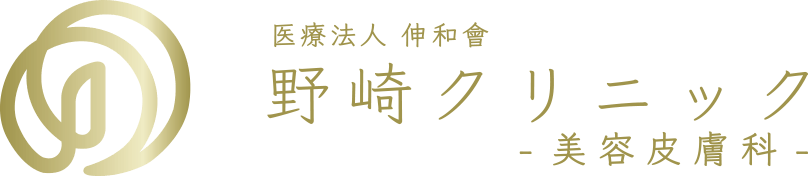 医療法人 伸和會
野崎クリニック
- 美容皮膚科 -